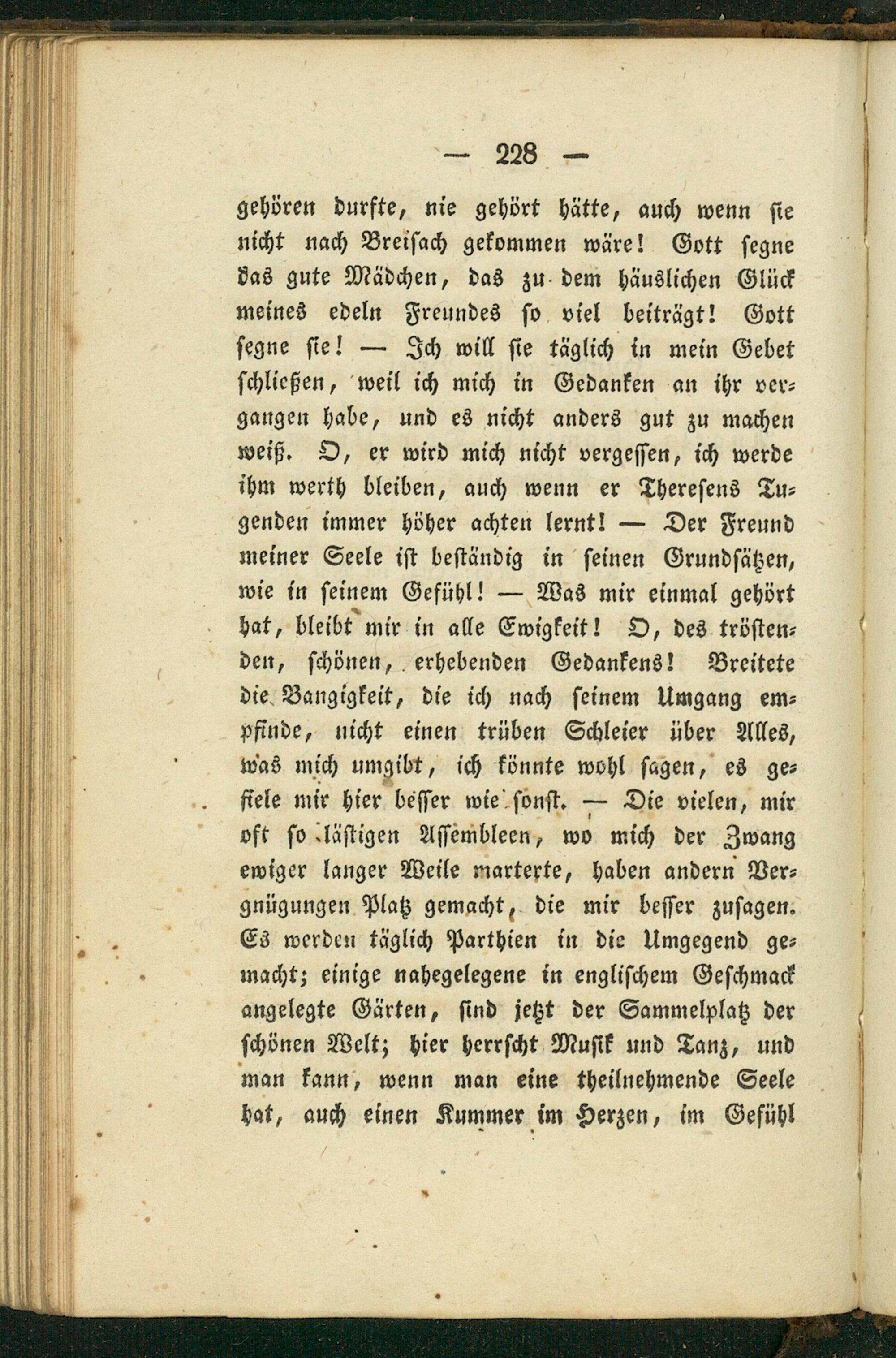 — 228 —

gehören durfte, nie gehört hätte, auch wenn sie nicht nach Breisach gekommen wäre! Gott segne das gute Mädchen, das zu dem häuslichen Glück meines edeln Freundes so viel beiträgt! Gott segne sie! — Ich will sie täglich in mein Gebet schließen, weil ich mich in Gedanken an ihr vergangen habe, und es nicht anders gut zu machen weiß. O, er wird mich nicht vergessen, ich werde ihm werth bleiben, auch wenn er Theresens Tugenden immer höher achten lernt! — Der Freund meiner Seele ist beständig in seinen Grundsätzen, wie in seinem Gefühl! — Was mir einmal gehört hat, bleibt mir in alle Ewigkeit! O, des tröstenden, schönen, erhebenden Gedankens! Breitete die Bangigkeit, die ich nach seinem Umgang empfinde, nicht einen trüben Schleier über Alles, was mich umgibt, ich könnte wohl sagen, es gefiele mir hier besser wie sonst. — Die vielen, mir oft so lästigen Assembleen, wo mich der Zwang ewiger langer Weile marterte, haben andern Vergnügungen Platz gemacht, die mir besser zusagen. Es werden täglich Parthien in die Umgegend gemacht; einige nahegelegene in englischem Geschmack angelegte Gärten, sind jetzt der Sammelplatz der schönen Welt; hier herrscht Musik und Tanz, und man kann, wenn man eine theilnehmende Seele hat, auch einen Kummer im Herzen, im Gefühl